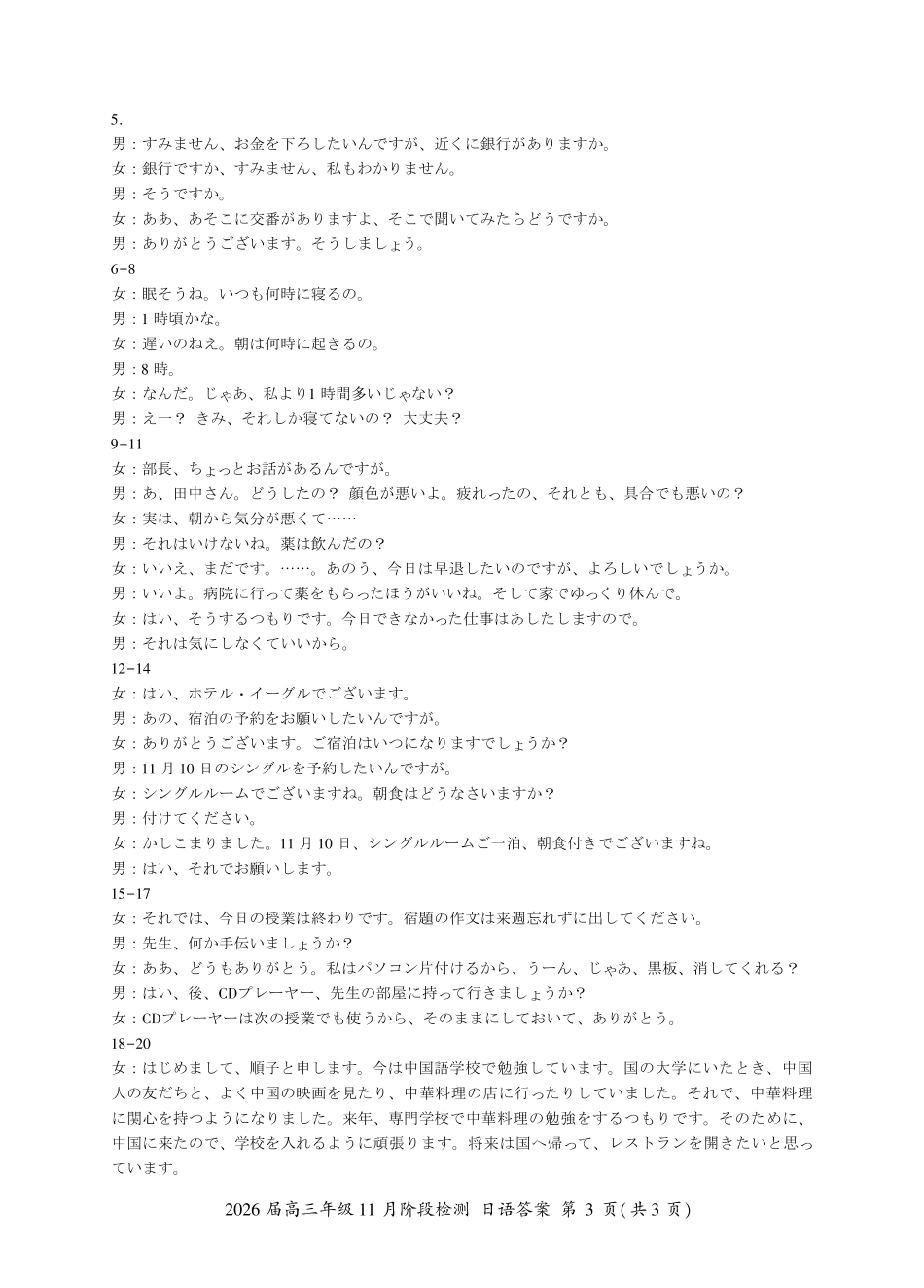 5.
男：すみません、お金を下ろしたいんですが、近くに銀行がありますか。
女：銀行ですか、すみません、私もわかりません。
男：そうですか。
女：ああ、あそこに交番がありますよ、そこで聞いてみたらどうですか。
男：ありがとうございます。そうしましょう。
6-8
女：眠そうね。いつも何時に寝るの。
男：1 時頃かな。
女：遅いのねえ。朝は何時に起きるの。
男：8 時。
女：なんだ。じゃあ、私より1 時間多いじゃない？
男：えー？ きみ、それしか寝てないの？ 大丈夫？
9-11
女：部長、ちょっとお話があるんですが。
男：あ、田中さん。どうしたの？ 顔色が悪いよ。疲れったの、それとも、具合でも悪いの？
女：実は、朝から気分が悪くて……
男：それはいけないね。薬は飲んだの？
女：いいえ、まだです。……。あのう、今日は早退したいのですが、よろしいでしょうか。
男：いいよ。病院に行って薬をもらったほうがいいね。そして家でゆっくり休んで。
女：はい、そうするつもりです。今日できなかった仕事はあしたしますので。
男：それは気にしなくていいから。
12-14
女：はい、ホテル・イーグルでございます。
男：あの、宿泊の予約をお願いしたいんですが。
女：ありがとうございます。ご宿泊はいつになりますでしょうか？
男：11 月 10 日のシングルを予約したいんですが。
女：シングルルームでございますね。朝食はどうなさいますか？
男：付けてください。
女：かしこまりました。11 月 10 日、シングルルームご一泊、朝食付きでございますね。
男：はい、それでお願いします。
15-17
女：それでは、今日の授業は終わりです。宿題の作文は来週忘れずに出してください。
男：先生、何か手伝いましょうか？
女：ああ、どうもありがとう。私はパソコン片付けるから、うーん、じゃあ、黒板、消してくれる？
男：はい、後、CDプレーヤー、先生の部屋に持って行きましょうか？
女：CDプレーヤーは次の授業でも使うから、そのままにしておいて、ありがとう。
18-20
女：はじめまして、順子と申します。今は中国語学校で勉強しています。国の大学にいたとき、中国人の友だちと、よく中国の映画を見たり、中華料理の店に行ったりしていました。それで、中華料理に関心を持つようになりました。来年、専門学校で中華料理の勉強をするつもりです。そのために、中国に来たので、学校を入れるように頑張ります。将来は国へ帰って、レストランを開きたいと思っています。

2026 届高三年级 11 月阶段检测 日语答案 第 3 页(共 3 页)